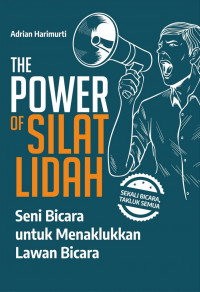 Adrian Harimurti

THE POWER OF SILAT LIDAH

SEKALI BICARA, TAKLUK SEMUA

Seni Bicara untuk Menaklukkan Lawan Bicara